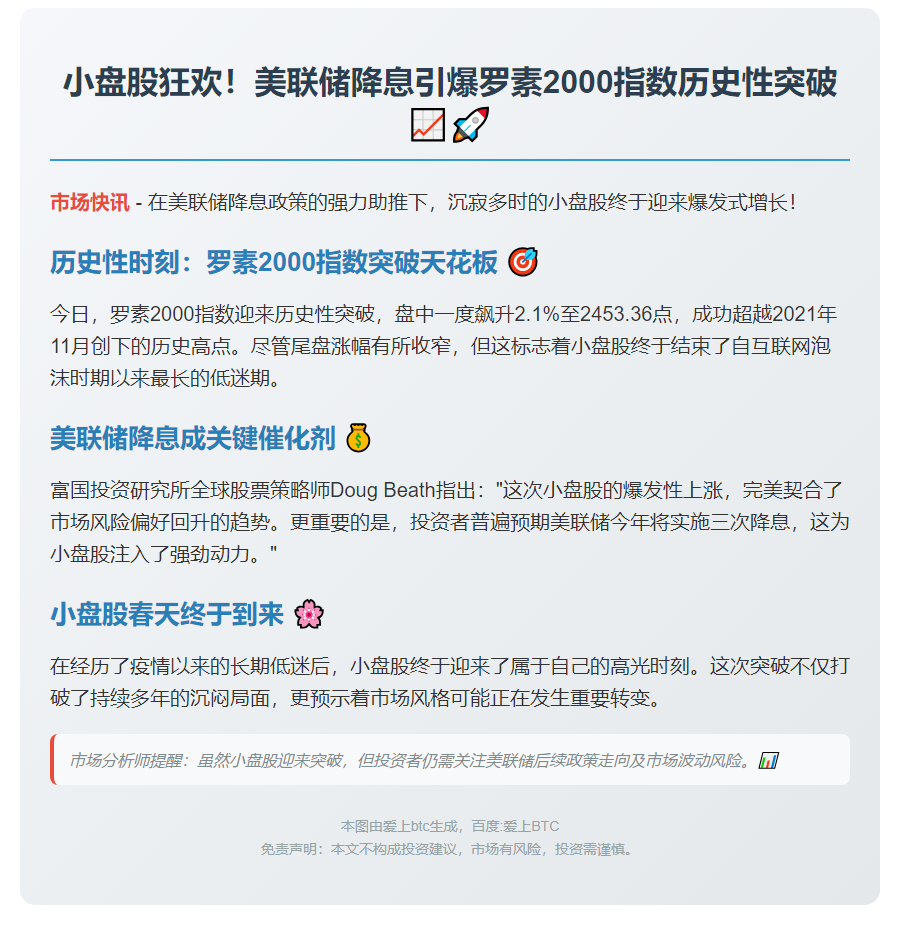 小盘股狂欢！美联储降息引爆罗素2000指数历史性突破 📈🚀

市场快讯 - 在美联储降息政策的强力助推下，沉寂多时的小盘股终于迎来爆发式增长！

历史性时刻：罗素2000指数突破天花板 🎯

今日，罗素2000指数迎来历史性突破，盘中一度飙升2.1%至2453.36点，成功超越2021年11月创下的历史高点。尽管尾盘涨幅有所收窄，但这标志着小盘股终于结束了自互联网泡沫时期以来最长的低迷期。

美联储降息成关键催化剂 💰

富国投资研究所全球股票策略师Doug Beath指出："这次小盘股的爆发性上涨，完美契合了市场风险偏好回升的趋势。更重要的是，投资者普遍预期美联储今年将实施三次降息，这为小盘股注入了强劲动力。"

小盘股春天终于到来 🌸

在经历了疫情以来的长期低迷后，小盘股终于迎来了属于自己的高光时刻。这次突破不仅打破了持续多年的沉闷局面，更预示着市场风格可能正在发生重要转变。

市场分析师提醒：虽然小盘股迎来突破，但投资者仍需关注美联储后续政策走向及市场波动风险。📊

本图由爱上btc生成，百度:爱上BTC
免责声明：本文不构成投资建议，市场有风险，投资需谨慎。